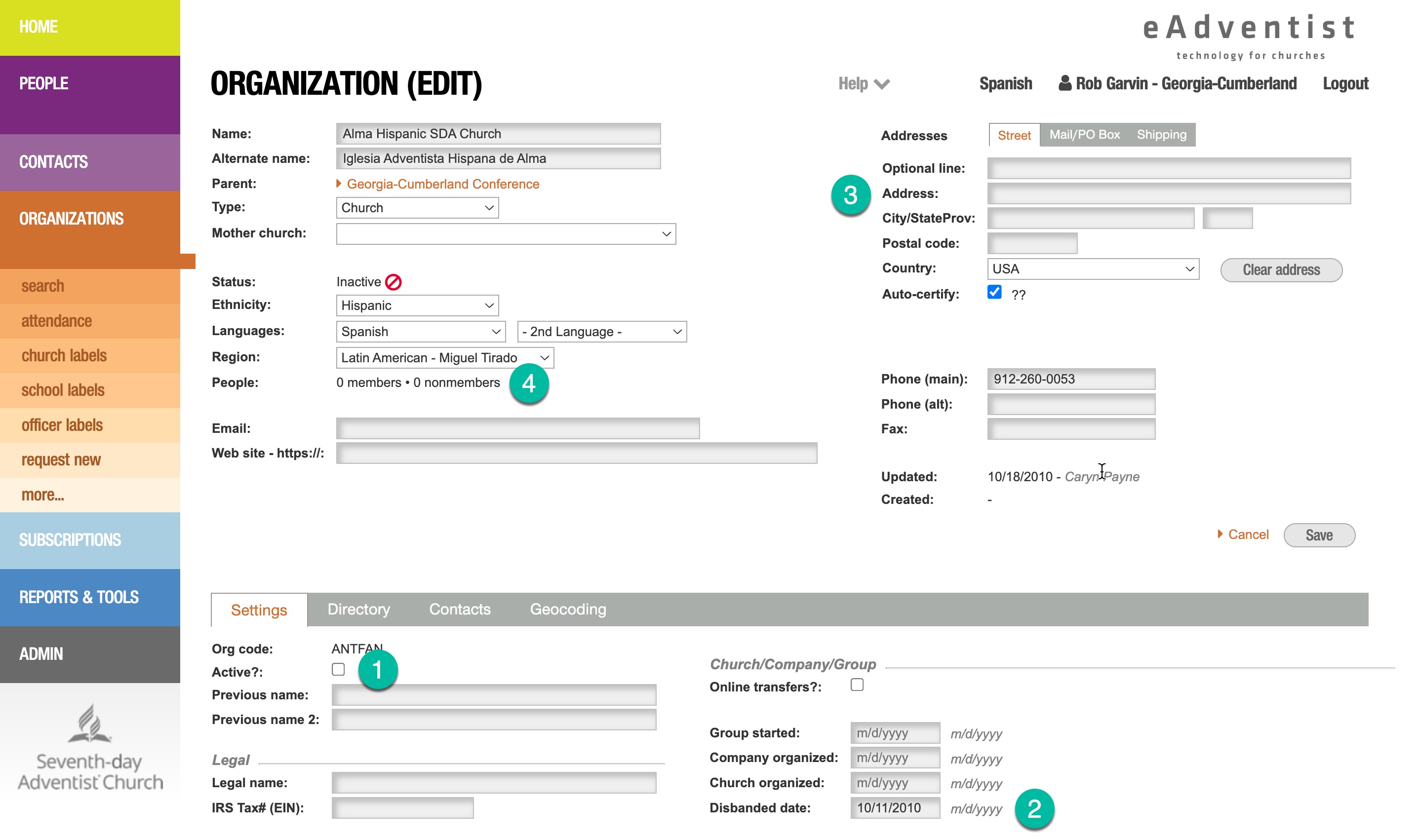 HOME
PEOPLE
CONTACTS
ORGANIZATIONS
search
attendance
church labels
school labels
officer labels
request new
more...
SUBSCRIPTIONS
REPORTS & TOOLS
ADMIN

Seventh-day Adventist Church

eAdventist
technology for churches

ORGANIZATION (EDIT)

Help Spanish Rob Garvin - Georgia-Cumberland Logout

Name: Alma Hispanic SDA Church
Alternate name: Iglesia Adventista Hispana de Alma
Parent: Georgia-Cumberland Conference
Type: Church
Mother church:

Status: Inactive
Ethnicity: Hispanic
Languages: Spanish - 2nd Language -
Region: Latin American - Miguel Tirado
People: 0 members • 0 nonmembers 4

Email:
Web site - https://:

Addresses Street Mail/PO Box Shipping
3
Optional line:
Address:
City/StateProv:
Postal code:
Country: USA Clear address
Auto-certify: ??

Phone (main): 912-260-0053
Phone (alt):
Fax:

Updated: 10/18/2010 - Caryn Payne
Created: -

Cancel Save

Settings Directory Contacts Geocoding

Org code: ANTFAN
Active?: 1
Previous name:
Previous name 2:

Legal
Legal name:
IRS Tax# (EIN):

Church/Company/Group
Online transfers?:

Group started: m/d/yyyy m/d/yyyy
Company organized: m/d/yyyy m/d/yyyy
Church organized: m/d/yyyy m/d/yyyy
Disbanded date: 10/11/2010 m/d/yyyy 2